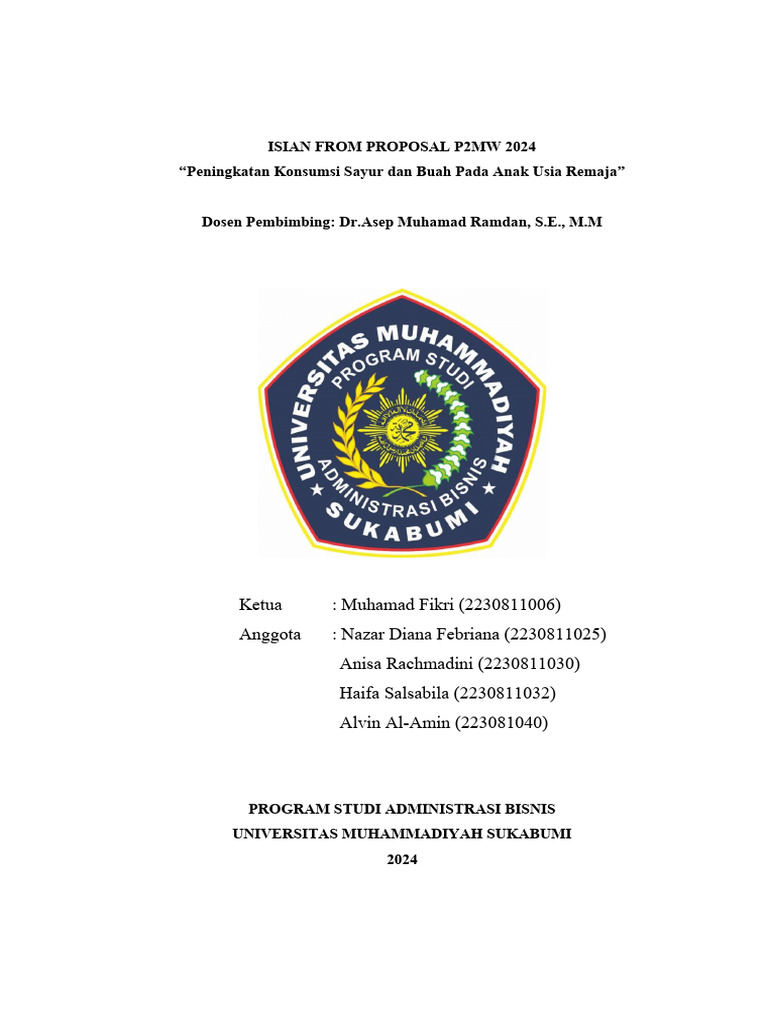 ISIAN FROM PROPOSAL P2MW 2024
“Peningkatan Konsumsi Sayur dan Buah Pada Anak Usia Remaja”

Dosen Pembimbing: Dr.Asep Muhamad Ramdan, S.E., M.M

UNIVERSITAS MUHAMMADIYAH
PROGRAM STUDI
ADMINISTRASI BISNIS
SUKABUMI

Ketua : Muhamad Fikri (2230811006)
Anggota : Nazar Diana Febriana (2230811025)
Anisa Rachmadini (2230811030)
Haifa Salsabila (2230811032)
Alvin Al-Amin (223081040)

PROGRAM STUDI ADMINISTRASI BISNIS
UNIVERSITAS MUHAMMADIYAH SUKABUMI
2024